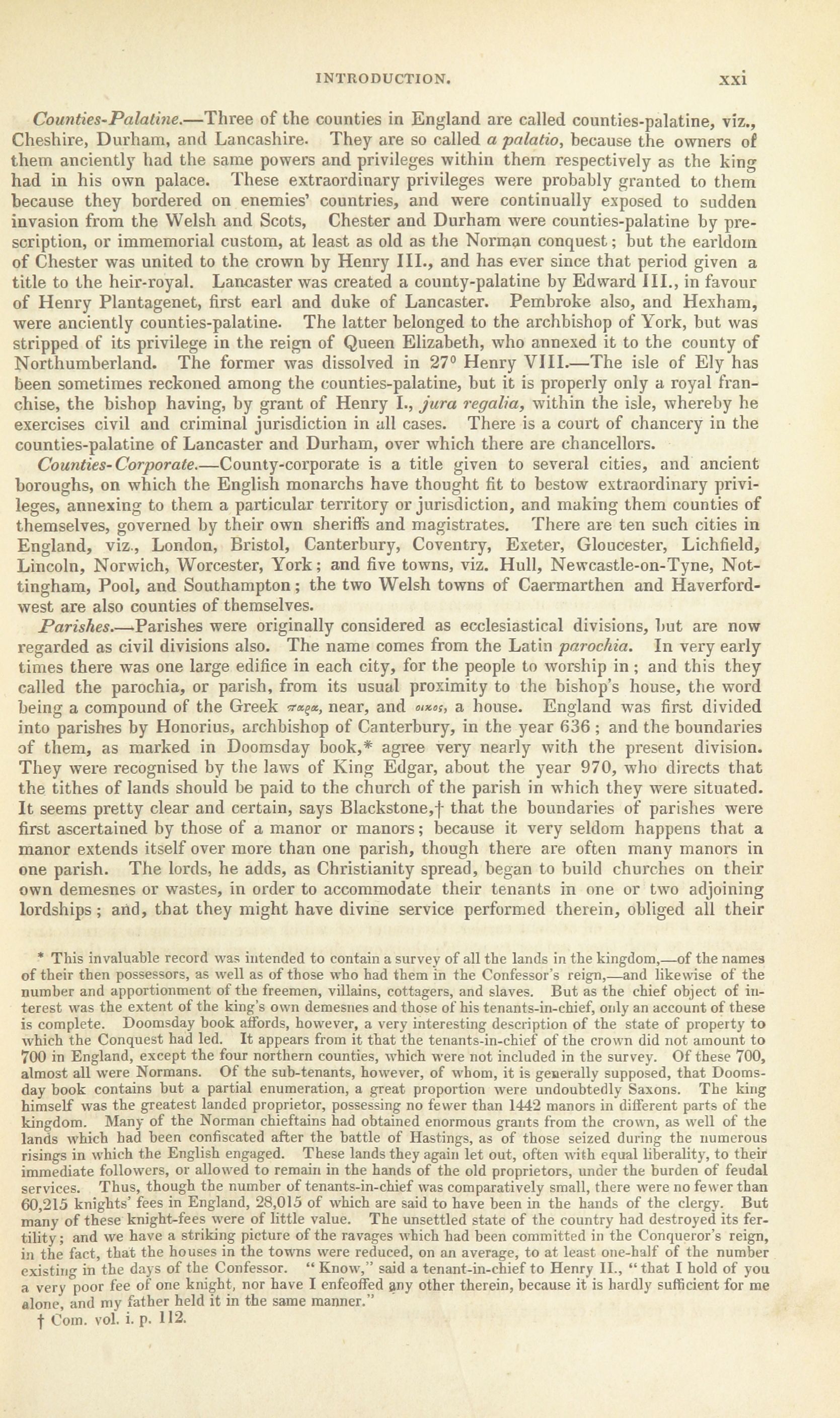 INTRODUCTION. xxi

Counties-Palatine.—Three of the counties in England are called counties-palatine, viz., Cheshire, Durham, and Lancashire. They are so called a palatio, because the owners of them anciently had the same powers and privileges within them respectively as the king had in his own palace. These extraordinary privileges were probably granted to them because they bordered on enemies' countries, and were continually exposed to sudden invasion from the Welsh and Scots, Chester and Durham were counties-palatine by prescription, or immemorial custom, at least as old as the Norman conquest; but the earldom of Chester was united to the crown by Henry III., and has ever since that period given a title to the heir-royal. Lancaster was created a county-palatine by Edward III., in favour of Henry Plantagenet, first earl and duke of Lancaster. Pembroke also, and Hexham, were anciently counties-palatine. The latter belonged to the archbishop of York, but was stripped of its privilege in the reign of Queen Elizabeth, who annexed it to the county of Northumberland. The former was dissolved in 27° Henry VIII.—The isle of Ely has been sometimes reckoned among the counties-palatine, but it is properly only a royal franchise, the bishop having, by grant of Henry I., jura regalia, within the isle, whereby he exercises civil and criminal jurisdiction in all cases. There is a court of chancery in the counties-palatine of Lancaster and Durham, over which there are chancellors.

Counties-Corporate.—County-corporate is a title given to several cities, and ancient boroughs, on which the English monarchs have thought fit to bestow extraordinary privileges, annexing to them a particular territory or jurisdiction, and making them counties of themselves, governed by their own sheriffs and magistrates. There are ten such cities in England, viz., London, Bristol, Canterbury, Coventry, Exeter, Gloucester, Lichfield, Lincoln, Norwich, Worcester, York; and five towns, viz. Hull, Newcastle-on-Tyne, Nottingham, Pool, and Southampton; the two Welsh towns of Caermarthen and Haverfordwest are also counties of themselves.

Parishes.—Parishes were originally considered as ecclesiastical divisions, but are now regarded as civil divisions also. The name comes from the Latin parochia. In very early times there was one large edifice in each city, for the people to worship in; and this they called the parochia, or parish, from its usual proximity to the bishop's house, the word being a compound of the Greek παρα, near, and οικος, a house. England was first divided into parishes by Honorius, archbishop of Canterbury, in the year 636; and the boundaries of them, as marked in Doomsday book,* agree very nearly with the present division. They were recognised by the laws of King Edgar, about the year 970, who directs that the tithes of lands should be paid to the church of the parish in which they were situated. It seems pretty clear and certain, says Blackstone,† that the boundaries of parishes were first ascertained by those of a manor or manors; because it very seldom happens that a manor extends itself over more than one parish, though there are often many manors in one parish. The lords, he adds, as Christianity spread, began to build churches on their own demesnes or wastes, in order to accommodate their tenants in one or two adjoining lordships; and, that they might have divine service performed therein, obliged all their

* This invaluable record was intended to contain a survey of all the lands in the kingdom,—of the names of their then possessors, as well as of those who had them in the Confessor's reign,—and likewise of the number and apportionment of the freemen, villains, cottagers, and slaves. But as the chief object of interest was the extent of the king's own demesnes and those of his tenants-in-chief, only an account of these is complete. Doomsday book affords, however, a very interesting description of the state of property to which the Conquest had led. It appears from it that the tenants-in-chief of the crown did not amount to 700 in England, except the four northern counties, which were not included in the survey. Of these 700, almost all were Normans. Of the sub-tenants, however, of whom, it is generally supposed, that Doomsday book contains but a partial enumeration, a great proportion were undoubtedly Saxons. The king himself was the greatest landed proprietor, possessing no fewer than 1442 manors in different parts of the kingdom. Many of the Norman chieftains had obtained enormous grants from the crown, as well of the lands which had been confiscated after the battle of Hastings, as of those seized during the numerous risings in which the English engaged. These lands they again let out, often with equal liberality, to their immediate followers, or allowed to remain in the hands of the old proprietors, under the burden of feudal services. Thus, though the number of tenants-in-chief was comparatively small, there were no fewer than 60,215 knights' fees in England, 28,015 of which are said to have been in the hands of the clergy. But many of these knight-fees were of little value. The unsettled state of the country had destroyed its fertility; and we have a striking picture of the ravages which had been committed in the Conqueror's reign, in the fact, that the houses in the towns were reduced, on an average, to at least one-half of the number existing in the days of the Confessor. "Know," said a tenant-in-chief to Henry II., "that I hold of you a very poor fee of one knight, nor have I enfeoffed any other therein, because it is hardly sufficient for me alone, and my father held it in the same manner."
† Com. vol. i. p. 112.